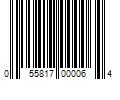 0 55817 00006 4